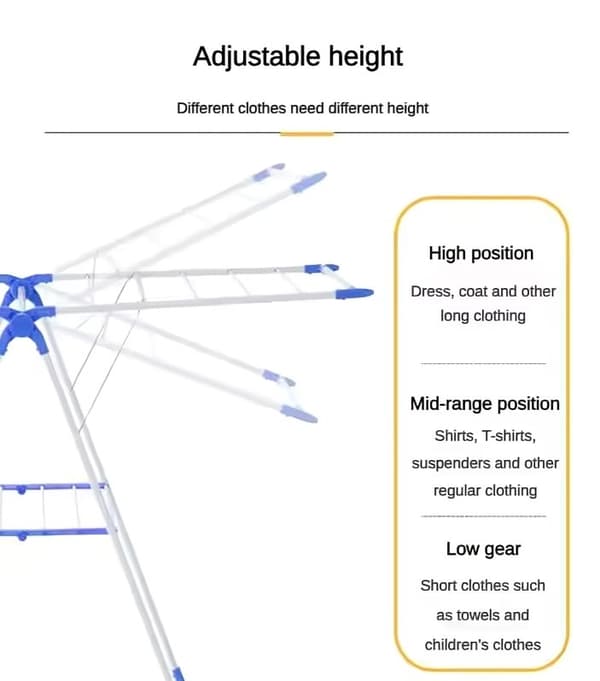 Adjustable height

Different clothes need different height

High position

Dress, coat and other long clothing

Mid-range position

Shirts, T-shirts, suspenders and other regular clothing

Low gear

Short clothes such as towels and children's clothes